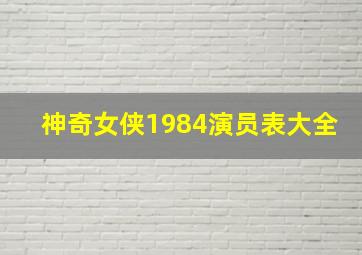 神奇女侠1984演员表大全